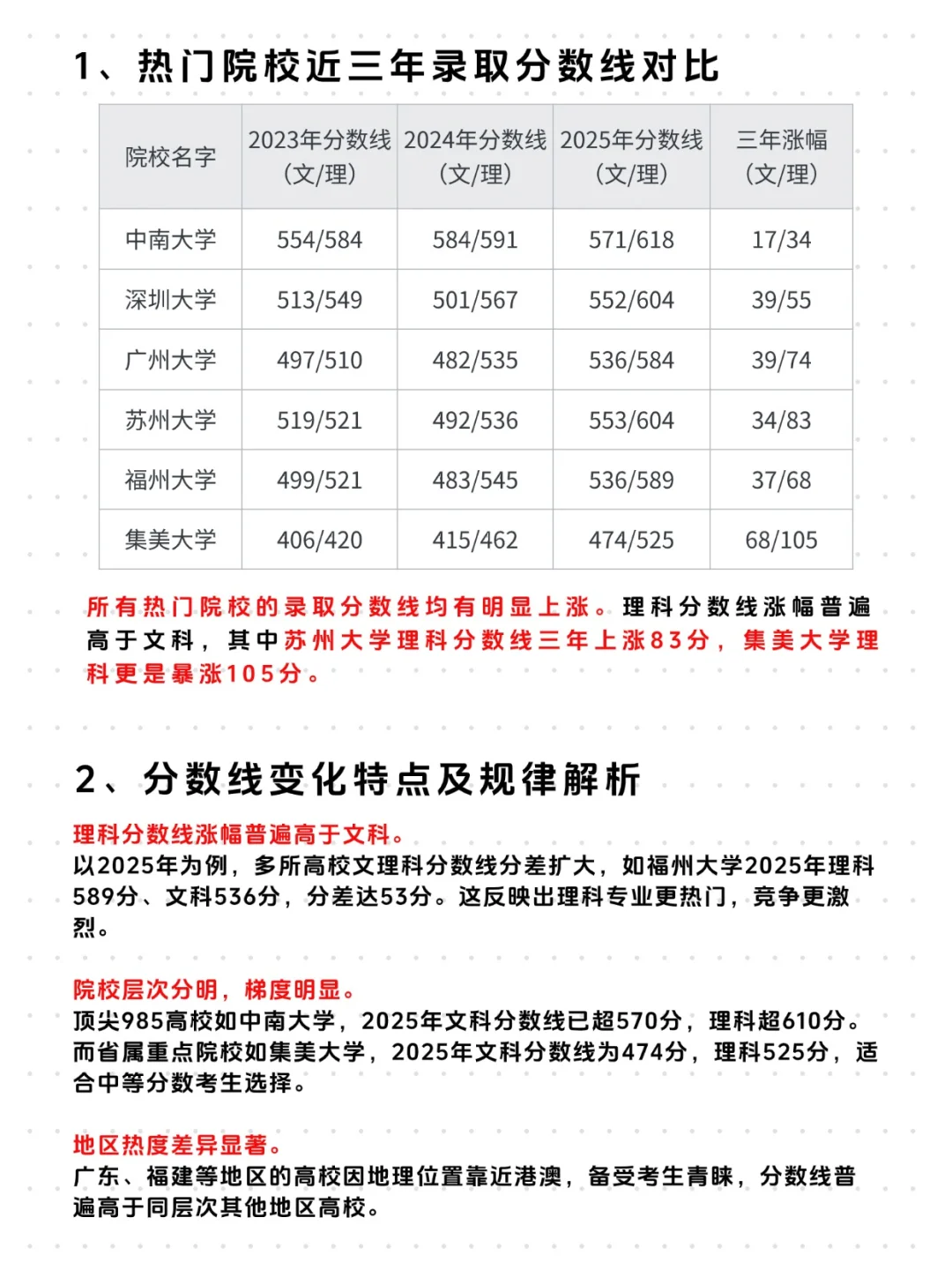 1、热门院校近三年录取分数线对比

| 院校名字 | 2023年分数线（文/理） | 2024年分数线（文/理） | 2025年分数线（文/理） | 三年涨幅（文/理） |
|---|---|---|---|---|
| 中南大学 | 554/584 | 584/591 | 571/618 | 17/34 |
| 深圳大学 | 513/549 | 501/567 | 552/604 | 39/55 |
| 广州大学 | 497/510 | 482/535 | 536/584 | 39/74 |
| 苏州大学 | 519/521 | 492/536 | 553/604 | 34/83 |
| 福州大学 | 499/521 | 483/545 | 536/589 | 37/68 |
| 集美大学 | 406/420 | 415/462 | 474/525 | 68/105 |

所有热门院校的录取分数线均有明显上涨。理科分数线涨幅普遍高于文科，其中苏州大学理科分数线三年上涨83分，集美大学理科更是暴涨105分。

2、分数线变化特点及规律解析

理科分数线涨幅普遍高于文科。
以2025年为例，多所高校文理科分数线分差扩大，如福州大学2025年理科589分、文科536分，分差达53分。这反映出理科专业更热门，竞争更激烈。

院校层次分明，梯度明显。
顶尖985高校如中南大学，2025年文科分数线已超570分，理科超610分。而省属重点院校如集美大学，2025年文科分数线为474分，理科525分，适合中等分数考生选择。

地区热度差异显著。
广东、福建等地区的高校因地理位置靠近港澳，备受考生青睐，分数线普遍高于同层次其他地区高校。